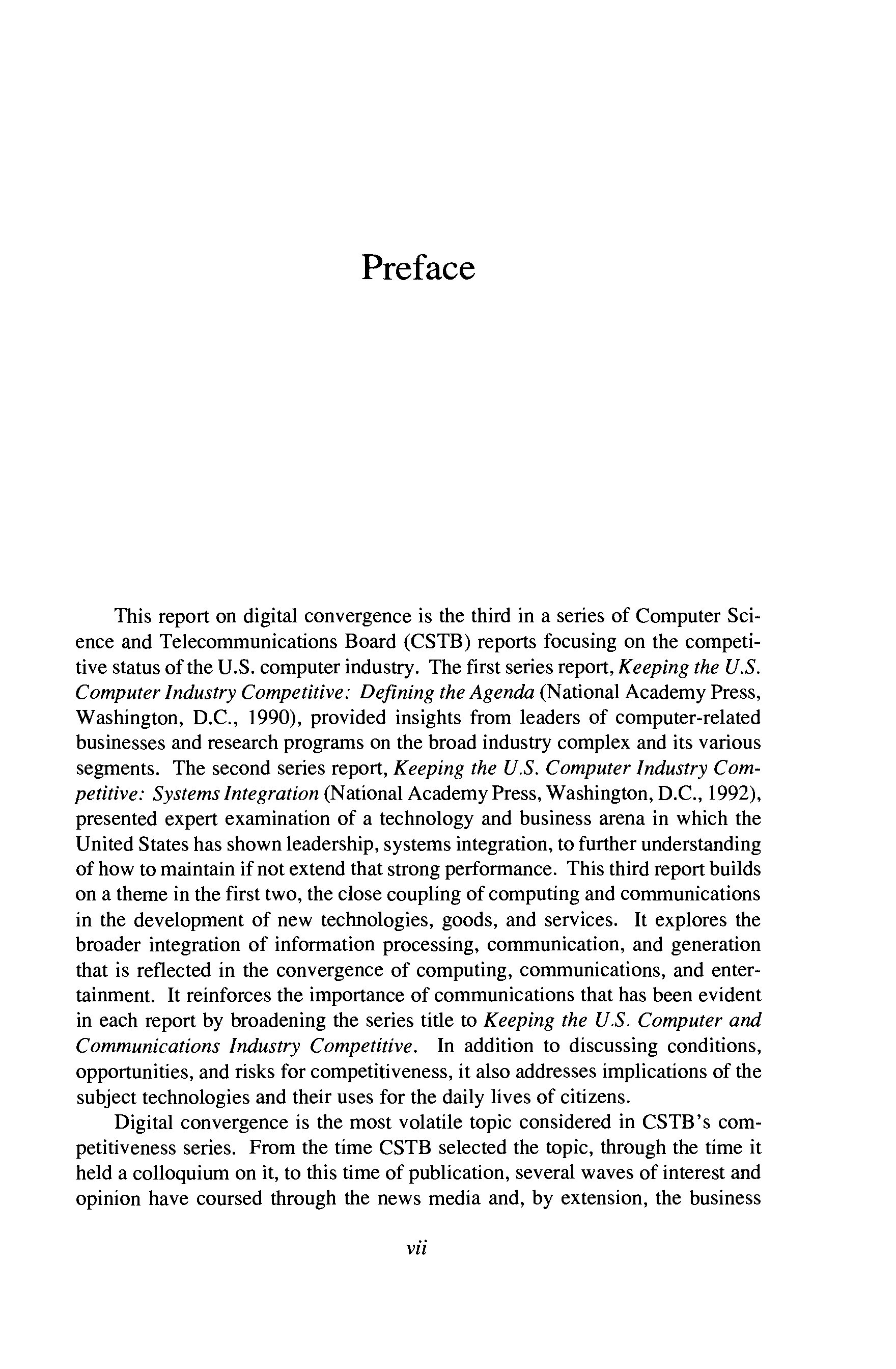 Preface

This report on digital convergence is the third in a series of Computer Science and Telecommunications Board (CSTB) reports focusing on the competitive status of the U.S. computer industry. The first series report, Keeping the U.S. Computer Industry Competitive: Defining the Agenda (National Academy Press, Washington, D.C., 1990), provided insights from leaders of computer-related businesses and research programs on the broad industry complex and its various segments. The second series report, Keeping the U.S. Computer Industry Competitive: Systems Integration (National Academy Press, Washington, D.C., 1992), presented expert examination of a technology and business arena in which the United States has shown leadership, systems integration, to further understanding of how to maintain if not extend that strong performance. This third report builds on a theme in the first two, the close coupling of computing and communications in the development of new technologies, goods, and services. It explores the broader integration of information processing, communication, and generation that is reflected in the convergence of computing, communications, and entertainment. It reinforces the importance of communications that has been evident in each report by broadening the series title to Keeping the U.S. Computer and Communications Industry Competitive. In addition to discussing conditions, opportunities, and risks for competitiveness, it also addresses implications of the subject technologies and their uses for the daily lives of citizens.

Digital convergence is the most volatile topic considered in CSTB's competitiveness series. From the time CSTB selected the topic, through the time it held a colloquium on it, to this time of publication, several waves of interest and opinion have coursed through the news media and, by extension, the business

vii